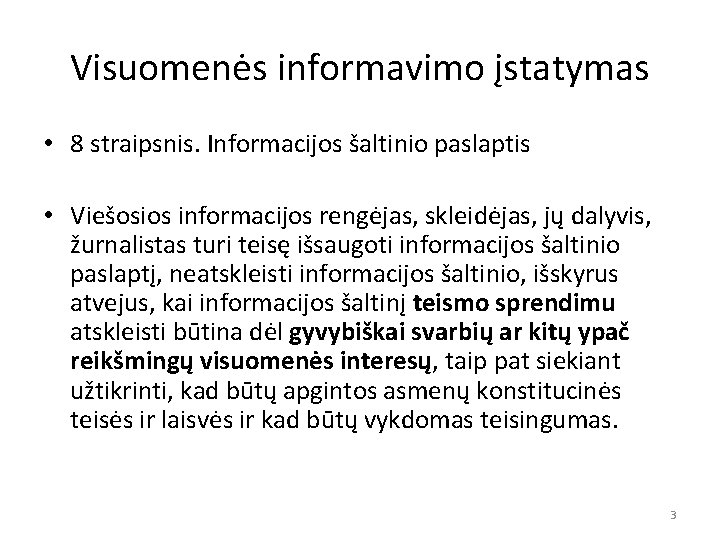 Visuomenės informavimo įstatymas

• 8 straipsnis. Informacijos šaltinio paslaptis

• Viešosios informacijos rengėjas, skleidėjas, jų dalyvis, žurnalistas turi teisę išsaugoti informacijos šaltinio paslaptį, neatskleisti informacijos šaltinio, išskyrus atvejus, kai informacijos šaltinį teismo sprendimu atskleisti būtina dėl gyvybiškai svarbių ar kitų ypač reikšmingų visuomenės interesų, taip pat siekiant užtikrinti, kad būtų apgintos asmenų konstitucinės teisės ir laisvės ir kad būtų vykdomas teisingumas.

3